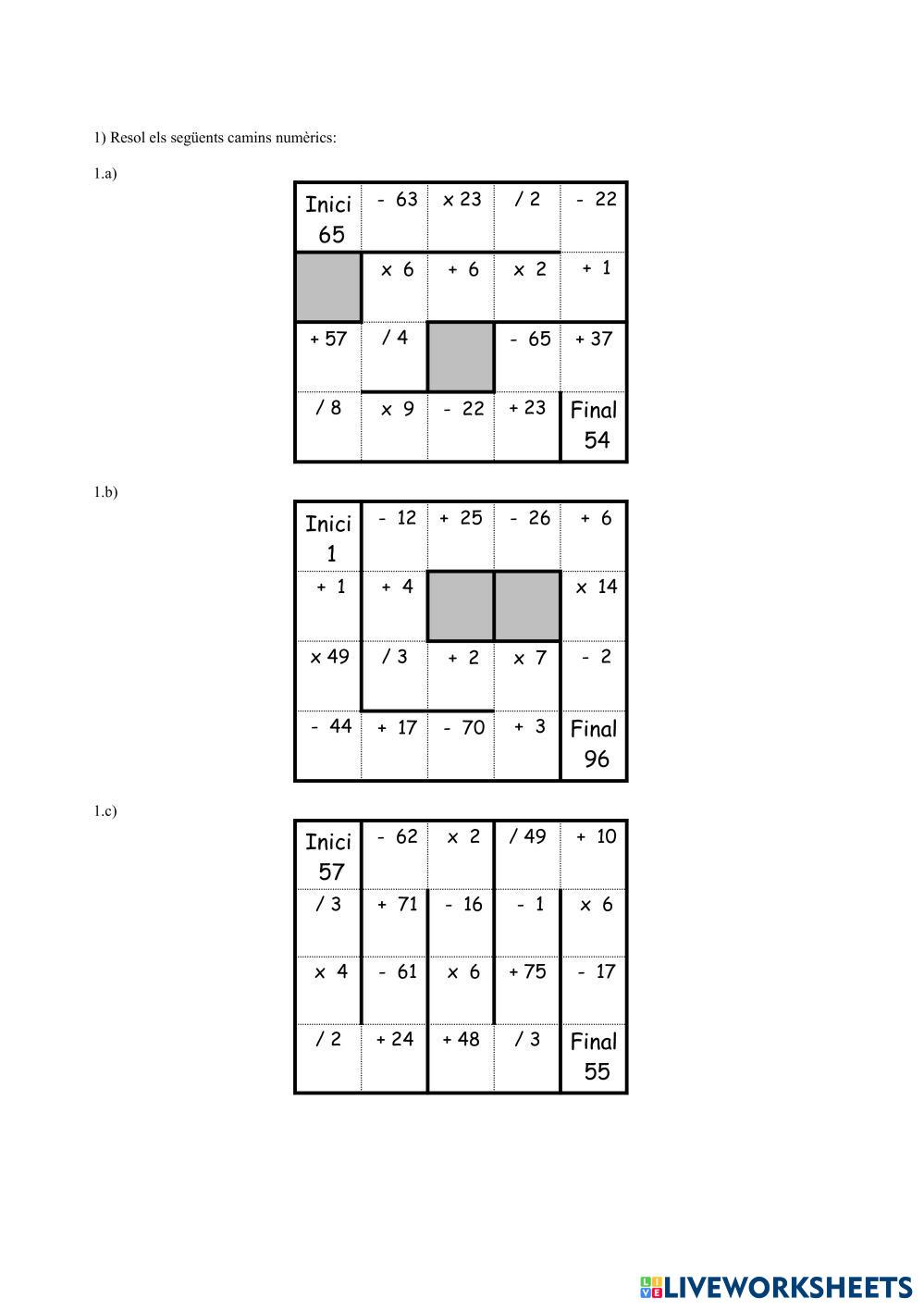 1) Resol els següents camins numèrics:

1.a)

| Inici 65 | - 63 | x 23 | / 2 | - 22 |
|---|---|---|---|---|
|  | x 6 | + 6 | x 2 | + 1 |
| + 57 | / 4 |  | - 65 | + 37 |
| / 8 | x 9 | - 22 | + 23 | Final 54 |

1.b)

| Inici 1 | - 12 | + 25 | - 26 | + 6 |
|---|---|---|---|---|
| + 1 | + 4 |  |  | x 14 |
| x 49 | / 3 | + 2 | x 7 | - 2 |
| - 44 | + 17 | - 70 | + 3 | Final 96 |

1.c)

| Inici 57 | - 62 | x 2 | / 49 | + 10 |
|---|---|---|---|---|
| / 3 | + 71 | - 16 | - 1 | x 6 |
| x 4 | - 61 | x 6 | + 75 | - 17 |
| / 2 | + 24 | + 48 | / 3 | Final 55 |

LIVEWORKSHEETS